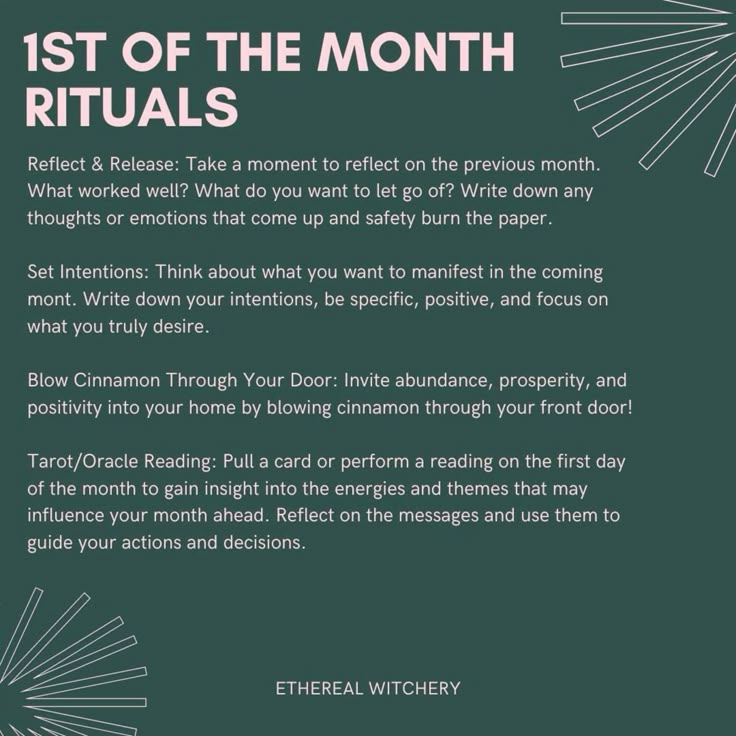 1ST OF THE MONTH RITUALS

Reflect & Release: Take a moment to reflect on the previous month. What worked well? What do you want to let go of? Write down any thoughts or emotions that come up and safety burn the paper.

Set Intentions: Think about what you want to manifest in the coming mont. Write down your intentions, be specific, positive, and focus on what you truly desire.

Blow Cinnamon Through Your Door: Invite abundance, prosperity, and positivity into your home by blowing cinnamon through your front door!

Tarot/Oracle Reading: Pull a card or perform a reading on the first day of the month to gain insight into the energies and themes that may influence your month ahead. Reflect on the messages and use them to guide your actions and decisions.

ETHEREAL WITCHERY